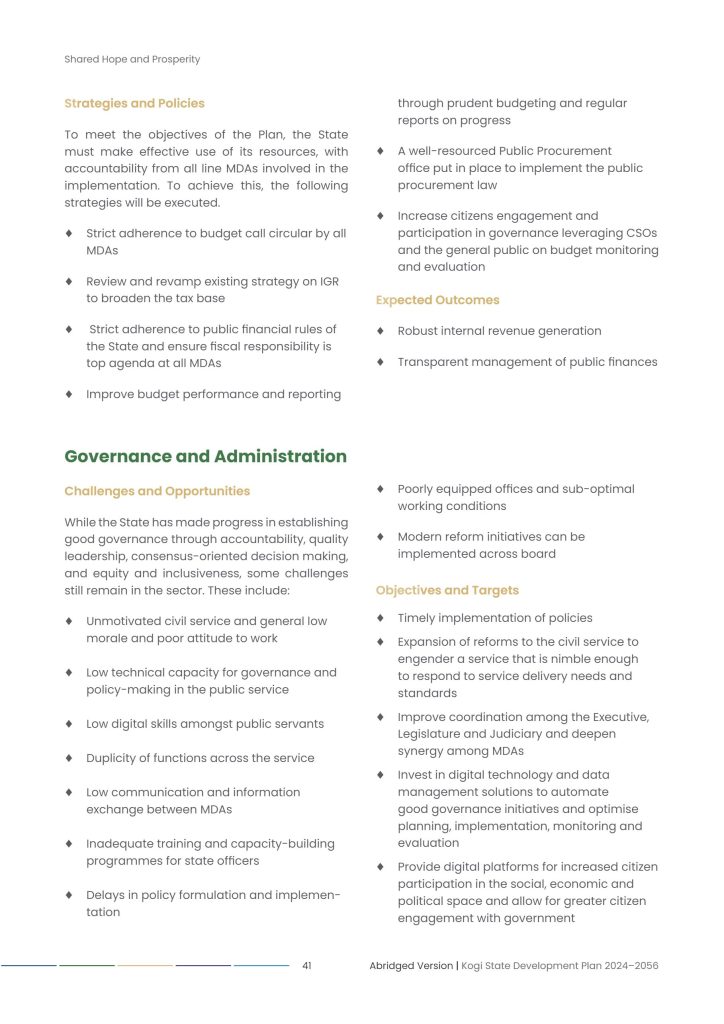 Shared Hope and Prosperity

Strategies and Policies

To meet the objectives of the Plan, the State must make effective use of its resources, with accountability from all line MDAs involved in the implementation. To achieve this, the following strategies will be executed.

♦ Strict adherence to budget call circular by all MDAs

♦ Review and revamp existing strategy on IGR to broaden the tax base

♦ Strict adherence to public financial rules of the State and ensure fiscal responsibility is top agenda at all MDAs

♦ Improve budget performance and reporting through prudent budgeting and regular reports on progress

♦ A well-resourced Public Procurement office put in place to implement the public procurement law

♦ Increase citizens engagement and participation in governance leveraging CSOs and the general public on budget monitoring and evaluation

Expected Outcomes

♦ Robust internal revenue generation

♦ Transparent management of public finances

Governance and Administration

Challenges and Opportunities

While the State has made progress in establishing good governance through accountability, quality leadership, consensus-oriented decision making, and equity and inclusiveness, some challenges still remain in the sector. These include:

♦ Unmotivated civil service and general low morale and poor attitude to work

♦ Low technical capacity for governance and policy-making in the public service

♦ Low digital skills amongst public servants

♦ Duplicity of functions across the service

♦ Low communication and information exchange between MDAs

♦ Inadequate training and capacity-building programmes for state officers

♦ Delays in policy formulation and implementation

♦ Poorly equipped offices and sub-optimal working conditions

♦ Modern reform initiatives can be implemented across board

Objectives and Targets

♦ Timely implementation of policies

♦ Expansion of reforms to the civil service to engender a service that is nimble enough to respond to service delivery needs and standards

♦ Improve coordination among the Executive, Legislature and Judiciary and deepen synergy among MDAs

♦ Invest in digital technology and data management solutions to automate good governance initiatives and optimise planning, implementation, monitoring and evaluation

♦ Provide digital platforms for increased citizen participation in the social, economic and political space and allow for greater citizen engagement with government

41 Abridged Version | Kogi State Development Plan 2024–2056